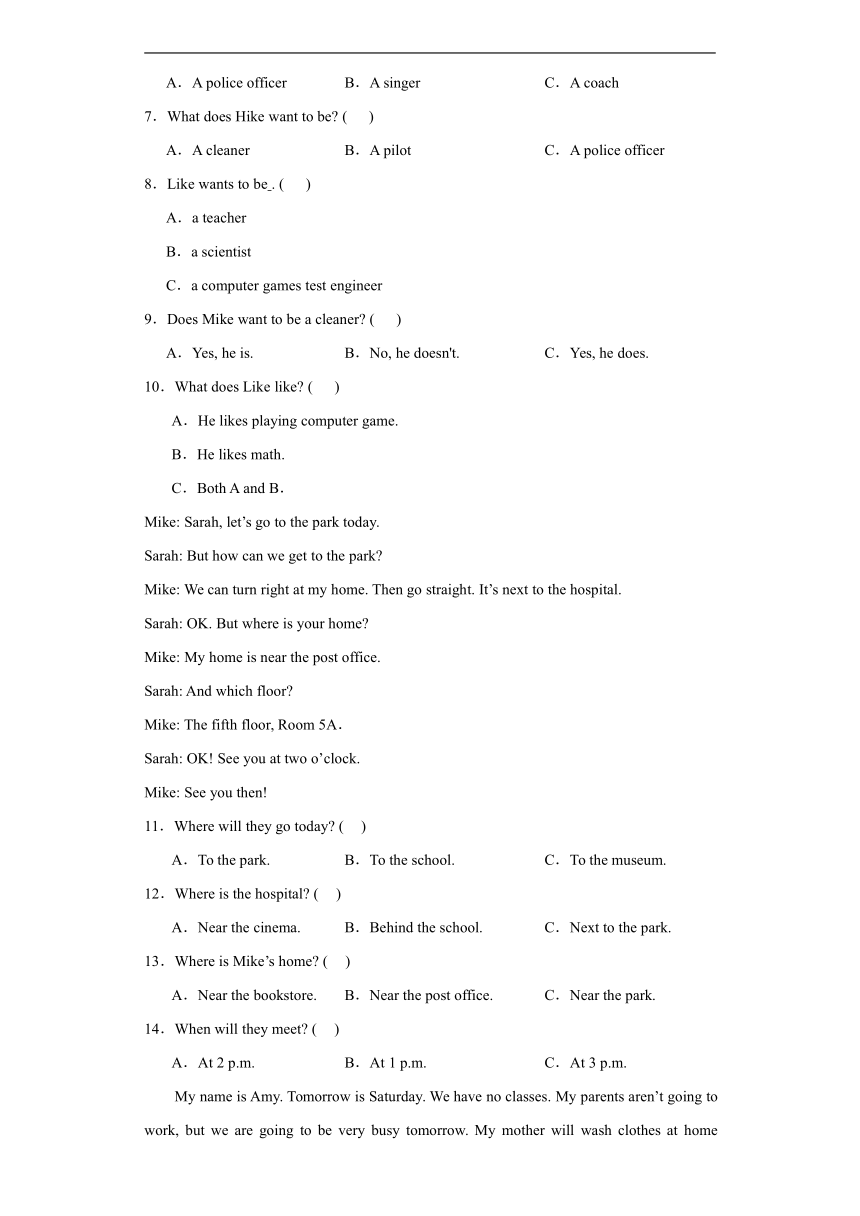 A．A police officer　　B．A singer　　C．A coach

7．What does Hike want to be? (　)

A．A cleaner　　B．A pilot　　C．A police officer

8．Like wants to be_. (　)

A．a teacher

B．a scientist

C．a computer games test engineer

9．Does Mike want to be a cleaner? (　)

A．Yes, he is.　　B．No, he doesn't.　　C．Yes, he does.

10．What does Like like? (　)

A．He likes playing computer game.

B．He likes math.

C．Both A and B．

Mike: Sarah, let’s go to the park today.

Sarah: But how can we get to the park?

Mike: We can turn right at my home. Then go straight. It’s next to the hospital.

Sarah: OK. But where is your home?

Mike: My home is near the post office.

Sarah: And which floor?

Mike: The fifth floor, Room 5A．

Sarah: OK! See you at two o’clock.

Mike: See you then!

11．Where will they go today? (　)

A．To the park.　　B．To the school.　　C．To the museum.

12．Where is the hospital? (　)

A．Near the cinema.　　B．Behind the school.　　C．Next to the park.

13．Where is Mike’s home? (　)

A．Near the bookstore.　　B．Near the post office.　　C．Near the park.

14．When will they meet? (　)

A．At 2 p.m.　　B．At 1 p.m.　　C．At 3 p.m.

My name is Amy. Tomorrow is Saturday. We have no classes. My parents aren’t going to work, but we are going to be very busy tomorrow. My mother will wash clothes at home